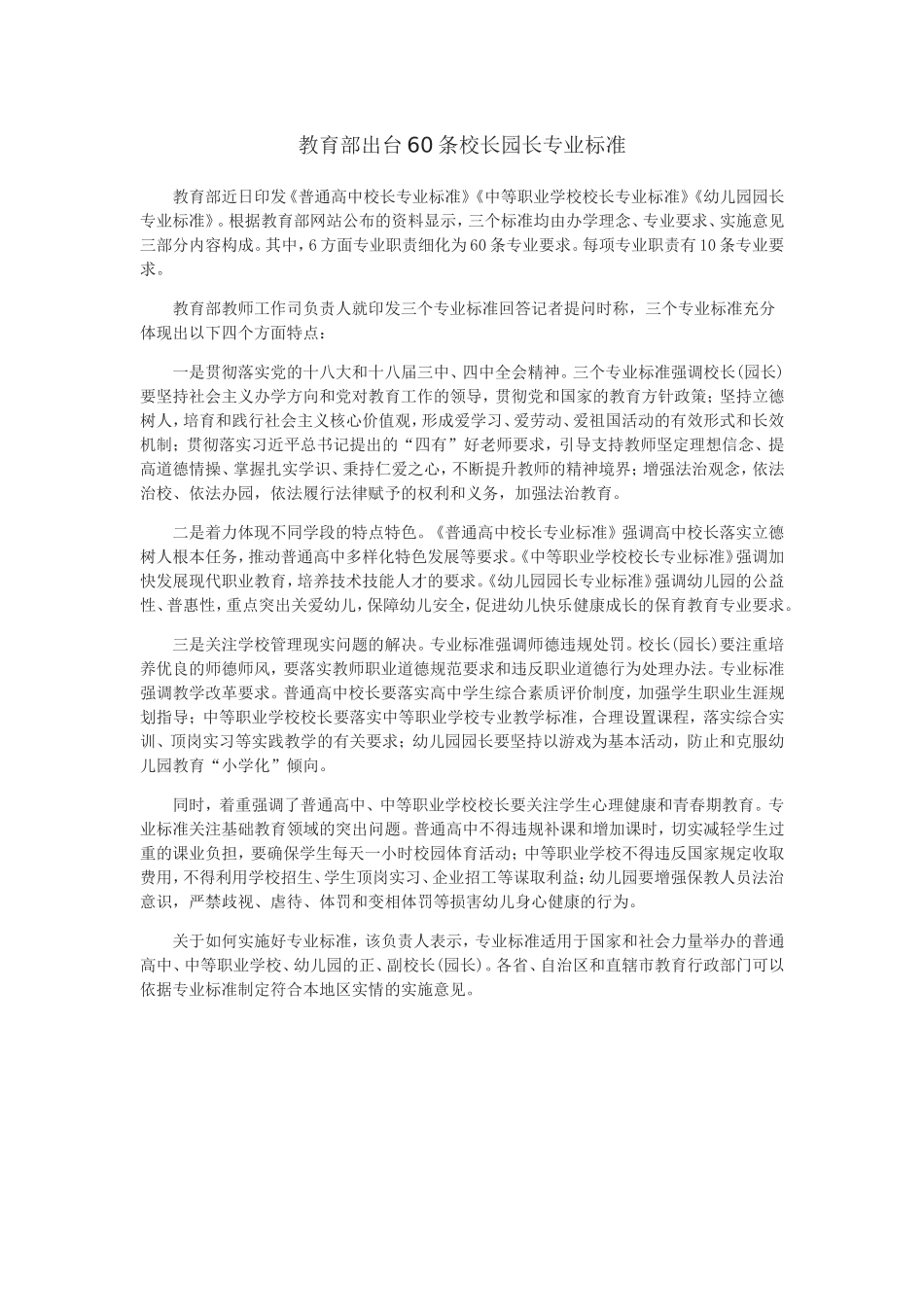 教育部出台60条校长园长专业标准

教育部近日印发《普通高中校长专业标准》《中等职业学校校长专业标准》《幼儿园园长专业标准》。根据教育部网站公布的资料显示，三个标准均由办学理念、专业要求、实施意见三部分内容构成。其中，6方面专业职责细化为60条专业要求。每项专业职责有10条专业要求。

教育部教师工作司负责人就印发三个专业标准回答记者提问时称，三个专业标准充分体现出以下四个方面特点：

一是贯彻落实党的十八大和十八届三中、四中全会精神。三个专业标准强调校长(园长)要坚持社会主义办学方向和党对教育工作的领导，贯彻党和国家的教育方针政策；坚持立德树人，培育和践行社会主义核心价值观，形成爱学习、爱劳动、爱祖国活动的有效形式和长效机制；贯彻落实习近平总书记提出的“四有”好老师要求，引导支持教师坚定理想信念、提高道德情操、掌握扎实学识、秉持仁爱之心，不断提升教师的精神境界；增强法治观念，依法治校、依法办园，依法履行法律赋予的权利和义务，加强法治教育。

二是着力体现不同学段的特点特色。《普通高中校长专业标准》强调高中校长落实立德树人根本任务，推动普通高中多样化特色发展等要求。《中等职业学校校长专业标准》强调加快发展现代职业教育，培养技术技能人才的要求。《幼儿园园长专业标准》强调幼儿园的公益性、普惠性，重点突出关爱幼儿，保障幼儿安全，促进幼儿快乐健康成长的保育教育专业要求。

三是关注学校管理现实问题的解决。专业标准强调师德违规处罚。校长(园长)要注重培养优良的师德师风，要落实教师职业道德规范要求和违反职业道德行为处理办法。专业标准强调教学改革要求。普通高中校长要落实高中学生综合素质评价制度，加强学生职业生涯规划指导；中等职业学校校长要落实中等职业学校专业教学标准，合理设置课程，落实综合实训、顶岗实习等实践教学的有关要求；幼儿园园长要坚持以游戏为基本活动，防止和克服幼儿园教育“小学化”倾向。

同时，着重强调了普通高中、中等职业学校校长要关注学生心理健康和青春期教育。专业标准关注基础教育领域的突出问题。普通高中不得违规补课和增加课时，切实减轻学生过重的课业负担，要确保学生每天一小时校园体育活动；中等职业学校不得违反国家规定收取费用，不得利用学校招生、学生顶岗实习、企业招工等谋取利益；幼儿园要增强保教人员法治意识，严禁歧视、虐待、体罚和变相体罚等损害幼儿身心健康的行为。

关于如何实施好专业标准，该负责人表示，专业标准适用于国家和社会力量举办的普通高中、中等职业学校、幼儿园的正、副校长(园长)。各省、自治区和直辖市教育行政部门可以依据专业标准制定符合本地区实情的实施意见。